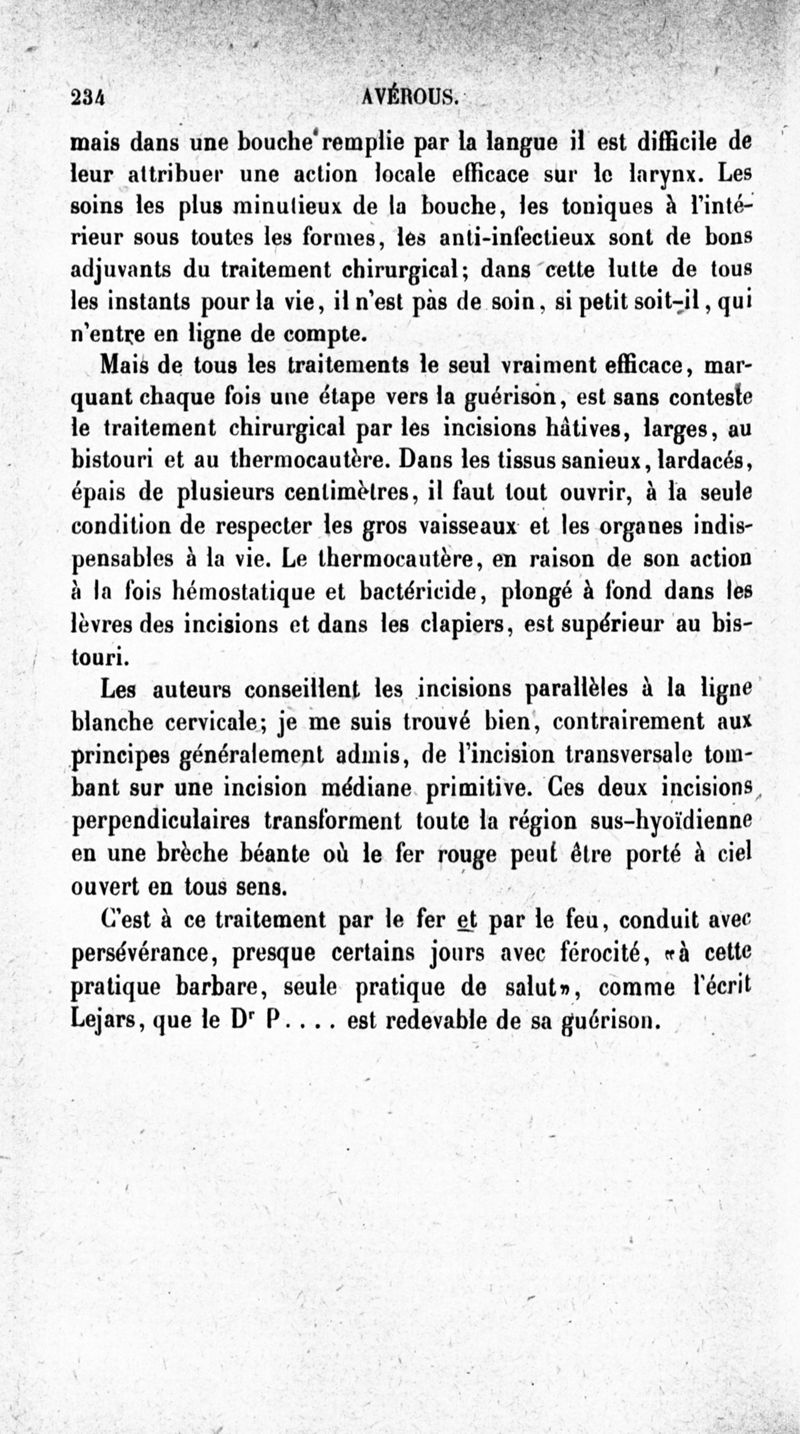 234 AVÉROUS.

mais dans une bouche remplie par la langue il est difficile de leur attribuer une action locale efficace sur le larynx. Les soins les plus minutieux de la bouche, les toniques à l'intérieur sous toutes les formes, les anti-infectieux sont de bons adjuvants du traitement chirurgical; dans cette lutte de tous les instants pour la vie, il n'est pas de soin, si petit soit-il, qui n'entre en ligne de compte.

Mais de tous les traitements le seul vraiment efficace, marquant chaque fois une étape vers la guérison, est sans conteste le traitement chirurgical par les incisions hâtives, larges, au bistouri et au thermocautère. Dans les tissus sanieux, lardacés, épais de plusieurs centimètres, il faut tout ouvrir, à la seule condition de respecter les gros vaisseaux et les organes indispensables à la vie. Le thermocautère, en raison de son action à la fois hémostatique et bactéricide, plongé à fond dans les lèvres des incisions et dans les clapiers, est supérieur au bistouri.

Les auteurs conseillent les incisions parallèles à la ligne blanche cervicale; je me suis trouvé bien, contrairement aux principes généralement admis, de l'incision transversale tombant sur une incision médiane primitive. Ces deux incisions perpendiculaires transforment toute la région sus-hyoïdienne en une brèche béante où le fer rouge peut être porté à ciel ouvert en tous sens.

C'est à ce traitement par le fer et par le feu, conduit avec persévérance, presque certains jours avec férocité, «à cette pratique barbare, seule pratique de salut», comme l'écrit Lejars, que le Dr P.... est redevable de sa guérison.